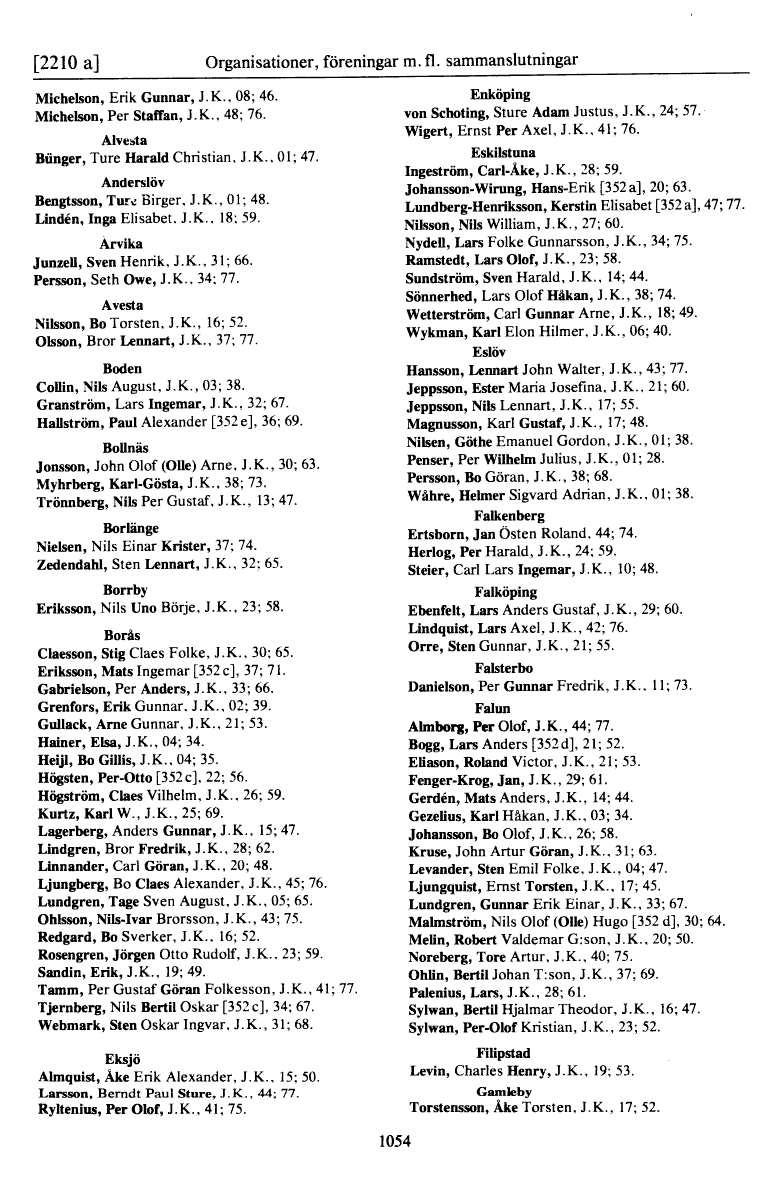 [2210 a] Organisationer, föreningar m. fl. sammanslutningar

Michelson, Erik Gunnar, J.K., 08; 46.
Michelson, Per Staffan, J.K., 48; 76.

Alvesta
Bünger, Ture Harald Christian, J.K., 01; 47.

Anderslöv
Bengtsson, Ture Birger, J.K., 01; 48.
Lindén, Inga Elisabet, J.K., 18; 59.

Arvika
Junzell, Sven Henrik, J.K., 31; 66.
Persson, Seth Owe, J.K., 34; 77.

Avesta
Nilsson, Bo Torsten, J.K., 16; 52.
Olsson, Bror Lennart, J.K., 37; 77.

Boden
Collin, Nils August, J.K., 03; 38.
Granström, Lars Ingemar, J.K., 32; 67.
Hallström, Paul Alexander [352 e], 36; 69.

Bollnäs
Jonsson, John Olof (Olle) Arne, J.K., 30; 63.
Myhrberg, Karl-Gösta, J.K., 38; 73.
Trönnberg, Nils Per Gustaf, J.K., 13; 47.

Borlänge
Nielsen, Nils Einar Krister, 37; 74.
Zedendahl, Sten Lennart, J.K., 32; 65.

Borrby
Eriksson, Nils Uno Börje, J.K., 23; 58.

Borås
Claesson, Stig Claes Folke, J.K., 30; 65.
Eriksson, Mats Ingemar [352 c], 37; 71.
Gabrielson, Per Anders, J.K., 33; 66.
Grenfors, Erik Gunnar, J.K., 02; 39.
Gullack, Arne Gunnar, J.K., 21; 53.
Hainer, Elsa, J.K., 04; 34.
Heijl, Bo Gillis, J.K., 04; 35.
Högsten, Per-Otto [352 c], 22; 56.
Högström, Claes Vilhelm, J.K., 26; 59.
Kurtz, Karl W., J.K., 25; 69.
Lagerberg, Anders Gunnar, J.K., 15; 47.
Lindgren, Bror Fredrik, J.K., 28; 62.
Linnander, Carl Göran, J.K., 20; 48.
Ljungberg, Bo Claes Alexander, J.K., 45; 76.
Lundgren, Tage Sven August, J.K., 05; 65.
Ohlsson, Nils-Ivar Brorsson, J.K., 43; 75.
Redgard, Bo Sverker, J.K., 16; 52.
Rosengren, Jörgen Otto Rudolf, J.K., 23; 59.
Sandin, Erik, J.K., 19; 49.
Tamm, Per Gustaf Göran Folkesson, J.K., 41; 77.
Tjernberg, Nils Bertil Oskar [352 c], 34; 67.
Webmark, Sten Oskar Ingvar, J.K., 31; 68.

Eksjö
Almquist, Åke Erik Alexander, J.K., 15; 50.
Larsson, Berndt Paul Sture, J.K., 44; 77.
Ryltenius, Per Olof, J.K., 41; 75.

Enköping
von Schoting, Sture Adam Justus, J.K., 24; 57.
Wigert, Ernst Per Axel, J.K., 41; 76.

Eskilstuna
Ingeström, Carl-Åke, J.K., 28; 59.
Johansson-Wirung, Hans-Erik [352 a], 20; 63.
Lundberg-Henriksson, Kerstin Elisabet [352 a], 47; 77.
Nilsson, Nils William, J.K., 27; 60.
Nydell, Lars Folke Gunnarsson, J.K., 34; 75.
Ramstedt, Lars Olof, J.K., 23; 58.
Sundström, Sven Harald, J.K., 14; 44.
Sönnerhed, Lars Olof Håkan, J.K., 38; 74.
Wetterström, Carl Gunnar Arne, J.K., 18; 49.
Wykman, Karl Elon Hilmer, J.K., 06; 40.

Eslöv
Hansson, Lennart John Walter, J.K., 43; 77.
Jeppsson, Ester Maria Josefina, J.K., 21; 60.
Jeppsson, Nils Lennart, J.K., 17; 55.
Magnusson, Karl Gustaf, J.K., 17; 48.
Nilsen, Göthe Emanuel Gordon, J.K., 01; 38.
Penser, Per Wilhelm Julius, J.K., 01; 28.
Persson, Bo Göran, J.K., 38; 68.
Wåhre, Helmer Sigvard Adrian, J.K., 01; 38.

Falkenberg
Ertsborn, Jan Östen Roland, 44; 74.
Herlog, Per Harald, J.K., 24; 59.
Steier, Carl Lars Ingemar, J.K., 10; 48.

Falköping
Ebenfelt, Lars Anders Gustaf, J.K., 29; 60.
Lindquist, Lars Axel, J.K., 42; 76.
Orre, Sten Gunnar, J.K., 21; 55.

Falsterbo
Danielson, Per Gunnar Fredrik, J.K., 11; 73.

Falun
Almborg, Per Olof, J.K., 44; 77.
Bogg, Lars Anders [352 d], 21; 52.
Eliason, Roland Victor, J.K., 21; 53.
Fenger-Krog, Jan, J.K., 29; 61.
Gerdén, Mats Anders, J.K., 14; 44.
Gezelius, Karl Håkan, J.K., 03; 34.
Johansson, Bo Olof, J.K., 26; 58.
Kruse, John Artur Göran, J.K., 31; 63.
Levander, Sten Emil Folke, J.K., 04; 47.
Ljungquist, Ernst Torsten, J.K., 17; 45.
Lundgren, Gunnar Erik Einar, J.K., 33; 67.
Malmström, Nils Olof (Olle) Hugo [352 d], 30; 64.
Melin, Robert Valdemar G:son, J.K., 20; 50.
Noreberg, Tore Artur, J.K., 40; 75.
Ohlin, Bertil Johan T:son, J.K., 37; 69.
Palenius, Lars, J.K., 28; 61.
Sylwan, Bertil Hjalmar Theodor, J.K., 16; 47.
Sylwan, Per-Olof Kristian, J.K., 23; 52.

Filipstad
Levin, Charles Henry, J.K., 19; 53.

Gamleby
Torstensson, Åke Torsten, J.K., 17; 52.

1054